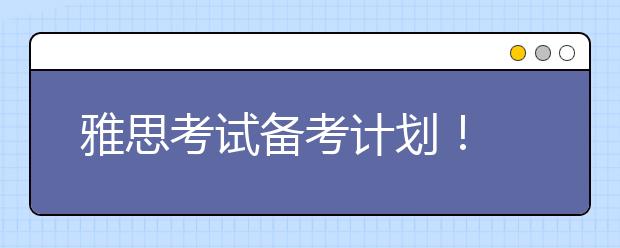 雅思考试备考计划！